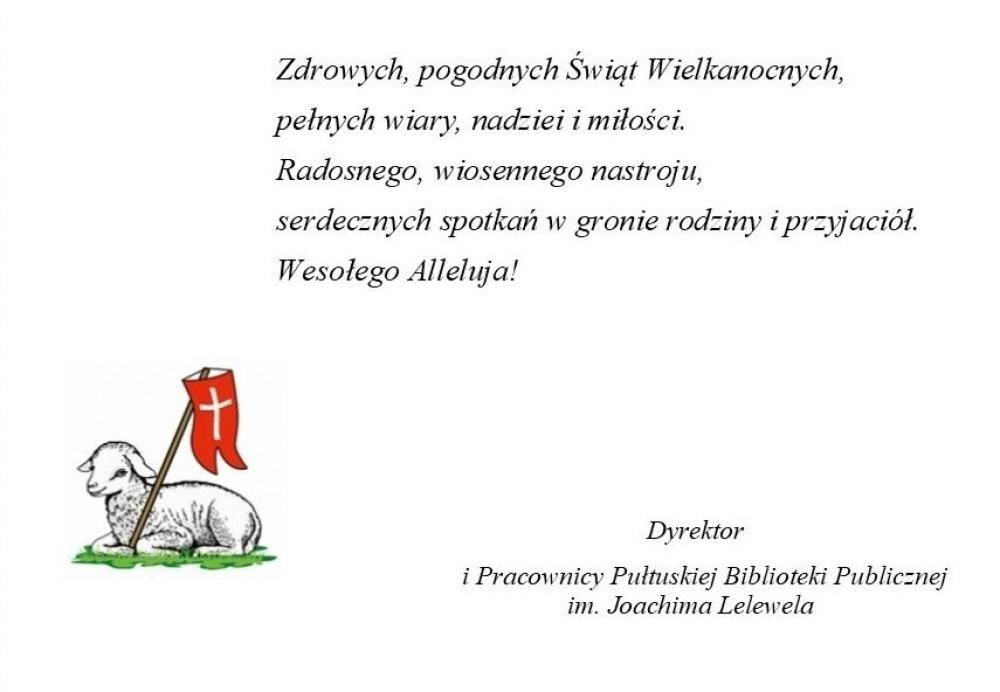 Zdrowych, pogodnych Świąt Wielkanocnych,
pełnych wiary, nadziei i miłości.
Radosnego, wiosennego nastroju,
serdecznych spotkań w gronie rodziny i przyjaciół.
Wesołego Alleluja!

Dyrektor
i Pracownicy Pułtuskiej Biblioteki Publicznej
im. Joachima Lelewela